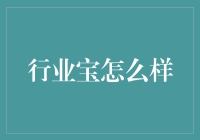 行业宝怎么样